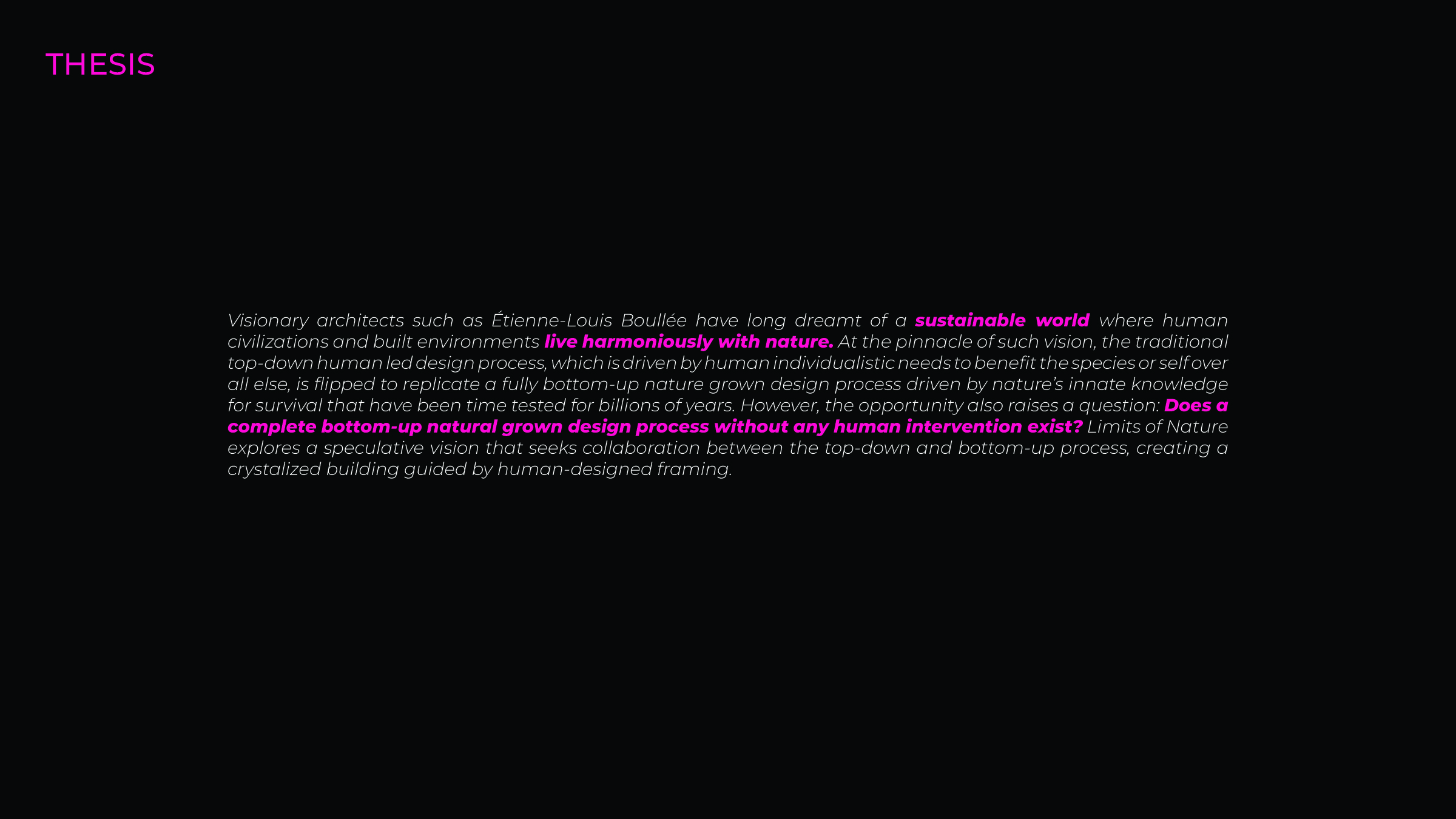 THESIS

Visionary architects such as Étienne-Louis Boullée have long dreamt of a sustainable world where human civilizations and built environments live harmoniously with nature. At the pinnacle of such vision, the traditional top-down human led design process, which is driven by human individualistic needs to benefit the species or self over all else, is flipped to replicate a fully bottom-up nature grown design process driven by nature's innate knowledge for survival that have been time tested for billions of years. However, the opportunity also raises a question: Does a complete bottom-up natural grown design process without any human intervention exist? Limits of Nature explores a speculative vision that seeks collaboration between the top-down and bottom-up process, creating a crystalized building guided by human-designed framing.